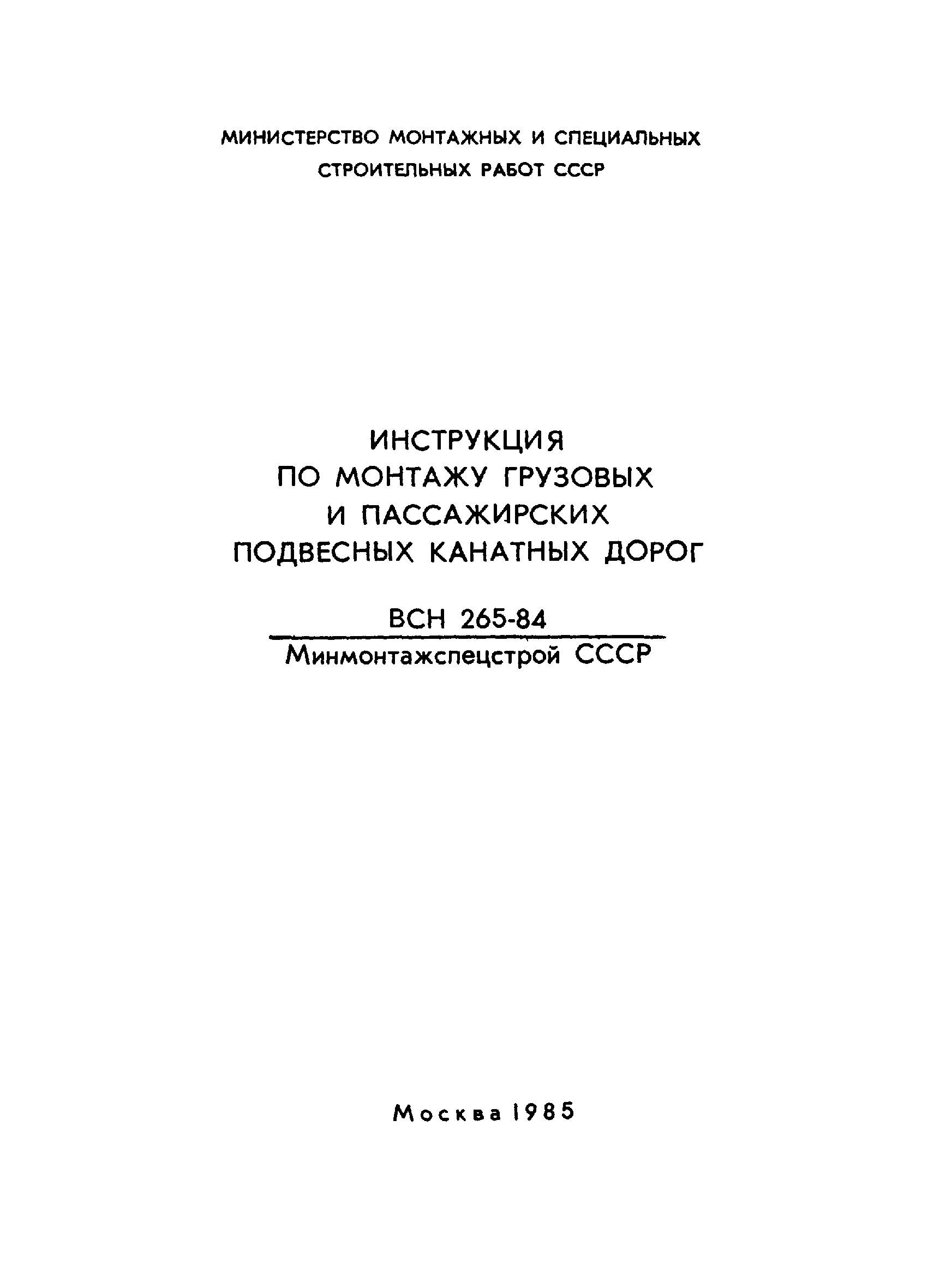 МИНИСТЕРСТВО МОНТАЖНЫХ И СПЕЦИАЛЬНЫХ СТРОИТЕЛЬНЫХ РАБОТ СССР

ИНСТРУКЦИЯ ПО МОНТАЖУ ГРУЗОВЫХ И ПАССАЖИРСКИХ ПОДВЕСНЫХ КАНАТНЫХ ДОРОГ

ВСН 265-84
Минмонтажспецстрой СССР

Москва 1985